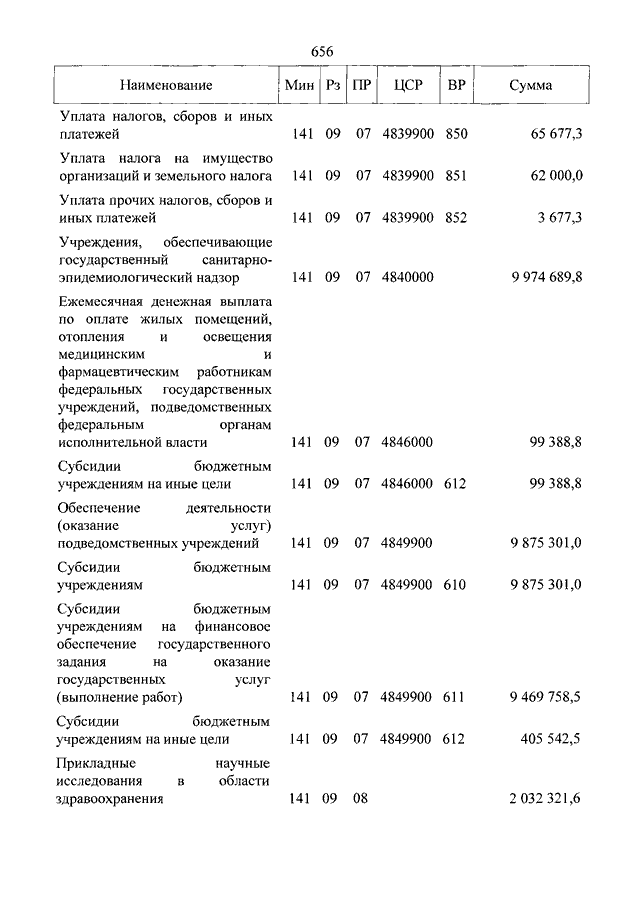 656

| Наименование | Мин | Рз | ПР | ЦСР | ВР | Сумма |
|---|---|---|---|---|---|---|
| Уплата налогов, сборов и иных платежей | 141 | 09 | 07 | 4839900 | 850 | 65 677,3 |
| Уплата налога на имущество организаций и земельного налога | 141 | 09 | 07 | 4839900 | 851 | 62 000,0 |
| Уплата прочих налогов, сборов и иных платежей | 141 | 09 | 07 | 4839900 | 852 | 3 677,3 |
| Учреждения, обеспечивающие государственный санитарно-эпидемиологический надзор | 141 | 09 | 07 | 4840000 | | 9 974 689,8 |
| Ежемесячная денежная выплата по оплате жилых помещений, отопления и освещения медицинским и фармацевтическим работникам федеральных государственных учреждений, подведомственных федеральным органам исполнительной власти | 141 | 09 | 07 | 4846000 | | 99 388,8 |
| Субсидии бюджетным учреждениям на иные цели | 141 | 09 | 07 | 4846000 | 612 | 99 388,8 |
| Обеспечение деятельности (оказание услуг) подведомственных учреждений | 141 | 09 | 07 | 4849900 | | 9 875 301,0 |
| Субсидии бюджетным учреждениям | 141 | 09 | 07 | 4849900 | 610 | 9 875 301,0 |
| Субсидии бюджетным учреждениям на финансовое обеспечение государственного задания на оказание государственных услуг (выполнение работ) | 141 | 09 | 07 | 4849900 | 611 | 9 469 758,5 |
| Субсидии бюджетным учреждениям на иные цели | 141 | 09 | 07 | 4849900 | 612 | 405 542,5 |
| Прикладные научные исследования в области здравоохранения | 141 | 09 | 08 | | | 2 032 321,6 |